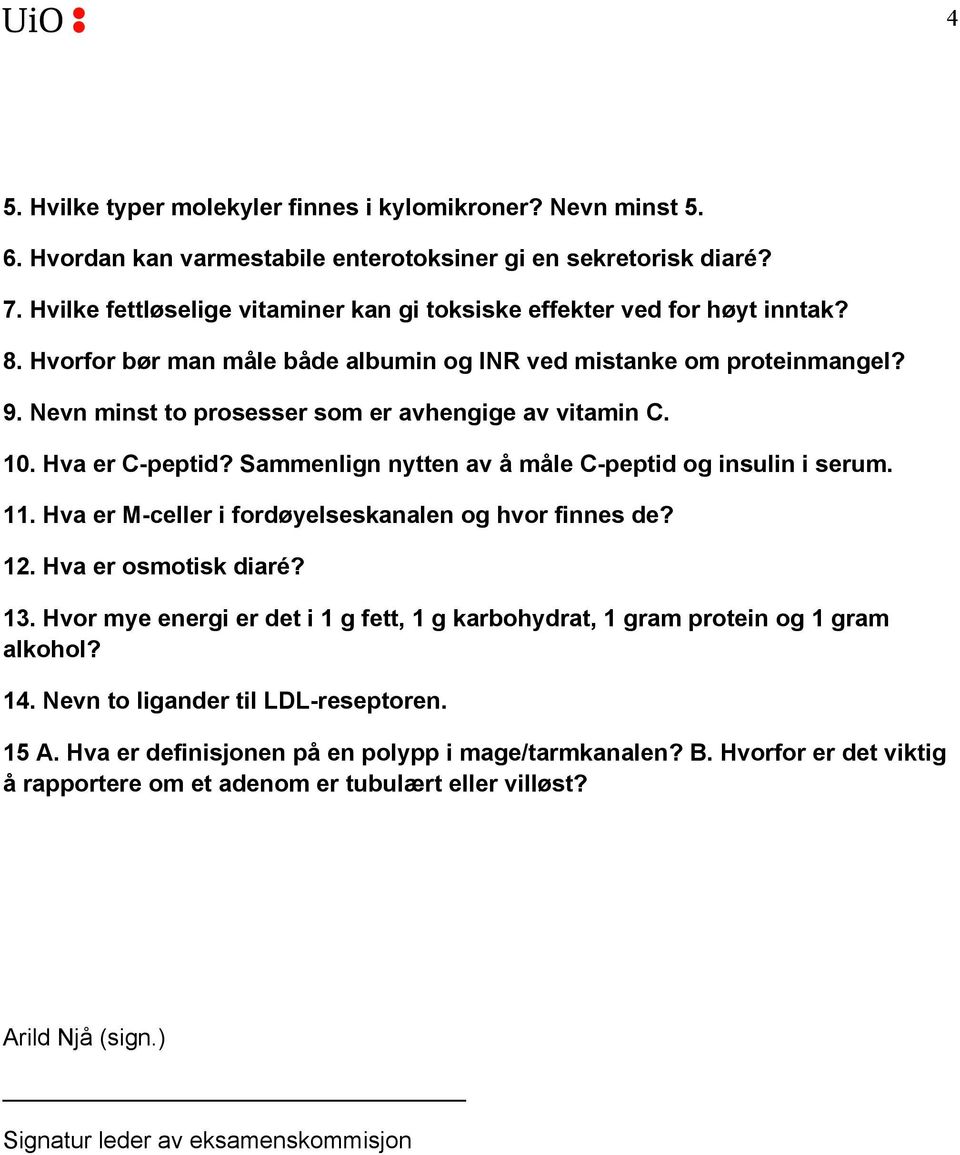 UiO

4

5. Hvilke typer molekyler finnes i kylomikroner? Nevn minst 5.

6. Hvordan kan varmestabile enterotoksiner gi en sekretorisk diaré?

7. Hvilke fettløselige vitaminer kan gi toksiske effekter ved for høyt inntak?

8. Hvorfor bør man måle både albumin og INR ved mistanke om proteinmangel?

9. Nevn minst to prosesser som er avhengige av vitamin C.

10. Hva er C-peptid? Sammenlign nytten av å måle C-peptid og insulin i serum.

11. Hva er M-celler i fordøyelseskanalen og hvor finnes de?

12. Hva er osmotisk diaré?

13. Hvor mye energi er det i 1 g fett, 1 g karbohydrat, 1 gram protein og 1 gram alkohol?

14. Nevn to ligander til LDL-reseptoren.

15 A. Hva er definisjonen på en polypp i mage/tarmkanalen? B. Hvorfor er det viktig å rapportere om et adenom er tubulært eller villøst?

Arild Njå (sign.)

Signatur leder av eksamenskommisjon